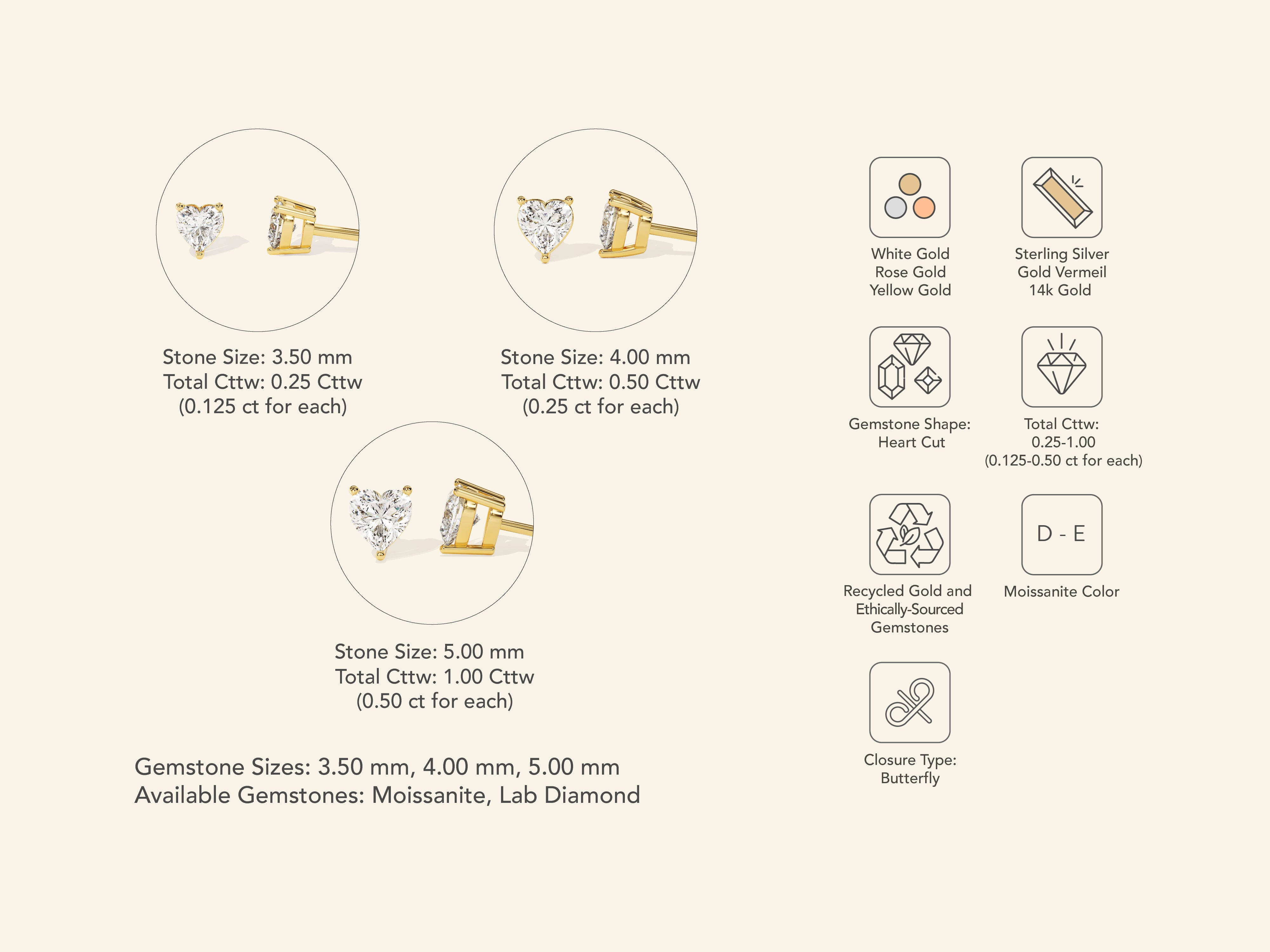 Stone Size: 3.50 mm
Total Cttw: 0.25 Cttw
(0.125 ct for each)

Stone Size: 4.00 mm
Total Cttw: 0.50 Cttw
(0.25 ct for each)

Stone Size: 5.00 mm
Total Cttw: 1.00 Cttw
(0.50 ct for each)

Gemstone Sizes: 3.50 mm, 4.00 mm, 5.00 mm
Available Gemstones: Moissanite, Lab Diamond

White Gold
Rose Gold
Yellow Gold

Sterling Silver
Gold Vermeil
14k Gold

Gemstone Shape:
Heart Cut

Total Cttw:
0.25-1.00
(0.125-0.50 ct for each)

Recycled Gold and
Ethically-Sourced
Gemstones

D - E

Moissanite Color

Closure Type:
Butterfly